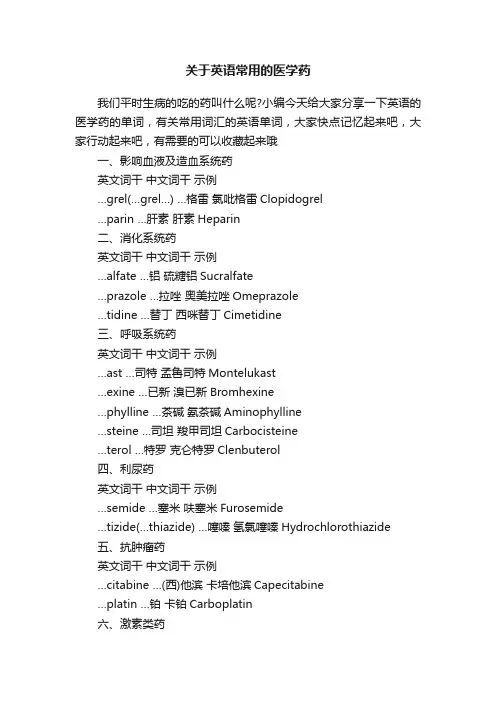 关于英语常用的医学药

我们平时生病的吃的药叫什么呢?小编今天给大家分享一下英语的医学药的单词，有关常用词汇的英语单词，大家快点记忆起来吧，大家行动起来吧，有需要的可以收藏起来哦

一、影响血液及造血系统药

英文词干 中文词干 示例

...grel(...grel...) ...格雷 氯吡格雷 Clopidogrel

...parin ...肝素 肝素 Heparin

二、消化系统药

英文词干 中文词干 示例

...alfate ...铝 硫糖铝 Sucralfate

...prazole ...拉唑 奥美拉唑 Omeprazole

...tidine ...替丁 西咪替丁 Cimetidine

三、呼吸系统药

英文词干 中文词干 示例

...ast ...司特 孟鲁司特 Montelukast

...exine ...已新 溴已新 Bromhexine

...phylline ...茶碱 氨茶碱 Aminophylline

...steine ...司坦 羧甲司坦 Carbocisteine

...terol ...特罗 克仑特罗 Clenbuterol

四、利尿药

英文词干 中文词干 示例

...semide ...塞米 呋塞米 Furosemide

...tizide(...thiazide) ...噻嗪 氢氯噻嗪 Hydrochlorothiazide

五、抗肿瘤药

英文词干 中文词干 示例

...citabine ...(西)他滨 卡培他滨 Capecitabine

...platin ...铂 卡铂 Carboplatin

六、激素类药